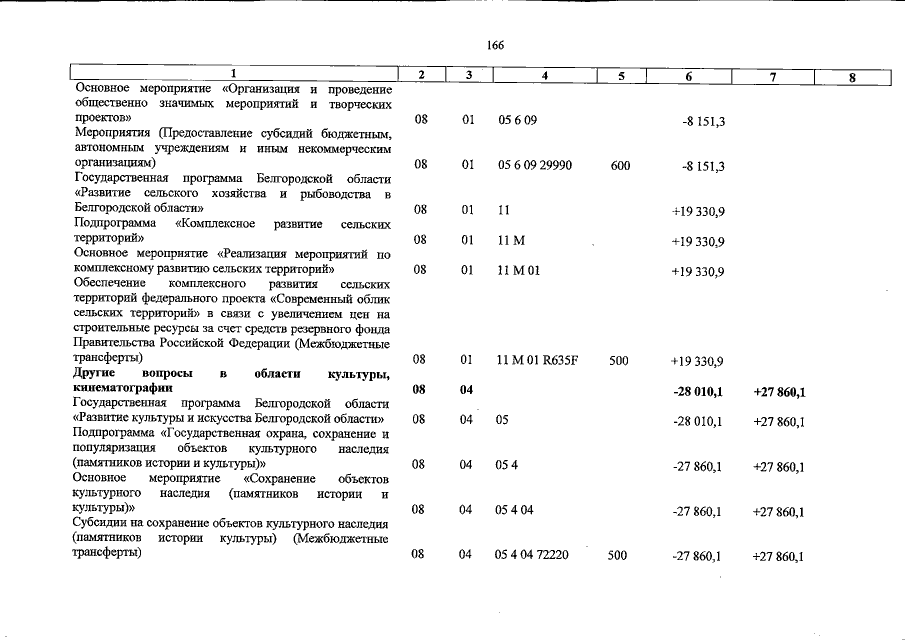 166

| 1 | 2 | 3 | 4 | 5 | 6 | 7 | 8 |
|---|---|---|---|---|---|---|---|
| Основное мероприятие «Организация и проведение общественно значимых мероприятий и творческих проектов» | 08 | 01 | 05 6 09 | | -8 151,3 | | |
| Мероприятия (Предоставление субсидий бюджетным, автономным учреждениям и иным некоммерческим организациям) | 08 | 01 | 05 6 09 29990 | 600 | -8 151,3 | | |
| Государственная программа Белгородской области «Развитие сельского хозяйства и рыбоводства в Белгородской области» | 08 | 01 | 11 | | +19 330,9 | | |
| Подпрограмма «Комплексное развитие сельских территорий» | 08 | 01 | 11 М | | +19 330,9 | | |
| Основное мероприятие «Реализация мероприятий по комплексному развитию сельских территорий» | 08 | 01 | 11 М 01 | | +19 330,9 | | |
| Обеспечение комплексного развития сельских территорий федерального проекта «Современный облик сельских территорий» в связи с увеличением цен на строительные ресурсы за счет средств резервного фонда Правительства Российской Федерации (Межбюджетные трансферты) | 08 | 01 | 11 М 01 R635F | 500 | +19 330,9 | | |
| Другие вопросы в области культуры, кинематографии | 08 | 04 | | | -28 010,1 | +27 860,1 | |
| Государственная программа Белгородской области «Развитие культуры и искусства Белгородской области» | 08 | 04 | 05 | | -28 010,1 | +27 860,1 | |
| Подпрограмма «Государственная охрана, сохранение и популяризация объектов культурного наследия (памятников истории и культуры)» | 08 | 04 | 05 4 | | -27 860,1 | +27 860,1 | |
| Основное мероприятие «Сохранение объектов культурного наследия (памятников истории и культуры)» | 08 | 04 | 05 4 04 | | -27 860,1 | +27 860,1 | |
| Субсидии на сохранение объектов культурного наследия (памятников истории культуры) (Межбюджетные трансферты) | 08 | 04 | 05 4 04 72220 | 500 | -27 860,1 | +27 860,1 | |